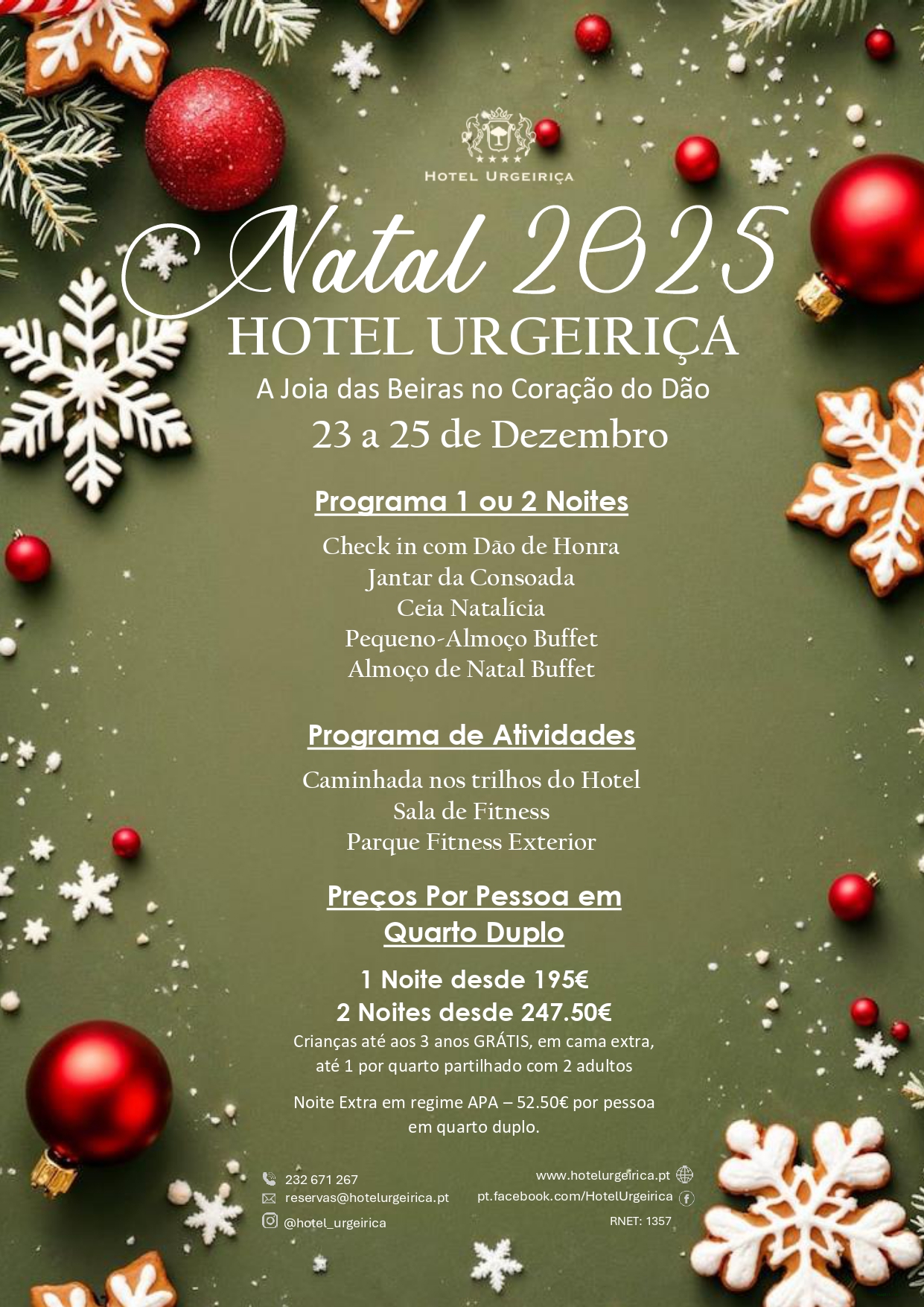 HOTEL URGEIRIÇA

Natal 2025

HOTEL URGEIRIÇA

A Joia das Beiras no Coração do Dão

23 a 25 de Dezembro

Programa 1 ou 2 Noites

Check in com Dão de Honra
Jantar da Consoada
Ceia Natalícia
Pequeno-Almoço Buffet
Almoço de Natal Buffet

Programa de Atividades

Caminhada nos trilhos do Hotel
Sala de Fitness
Parque Fitness Exterior

Preços Por Pessoa em Quarto Duplo

1 Noite desde 195€
2 Noites desde 247.50€

Crianças até aos 3 anos GRÁTIS, em cama extra, até 1 por quarto partilhado com 2 adultos

Noite Extra em regime APA – 52.50€ por pessoa em quarto duplo.

232 671 267
reservas@hotelurgeirica.pt
@hotel_urgeirica

www.hotelurgeirica.pt
pt.facebook.com/HotelUrgeirica
RNET: 1357